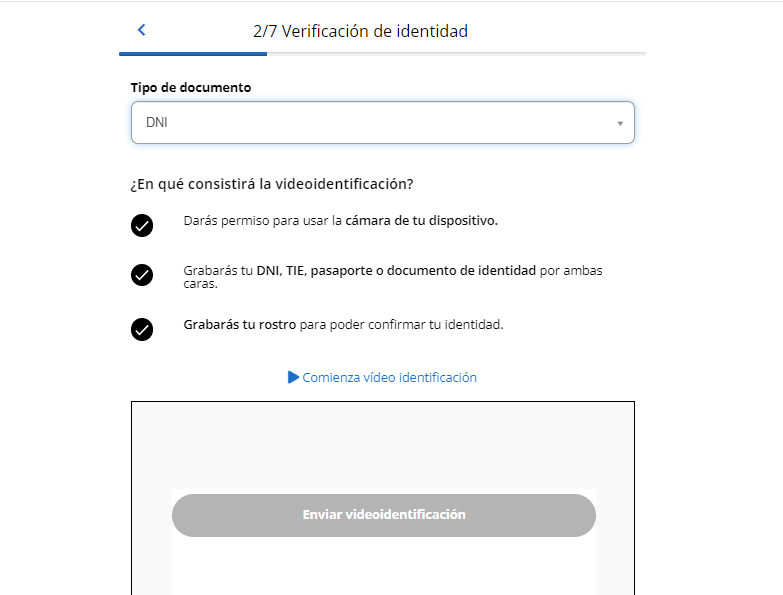 2/7 Verificación de identidad

Tipo de documento

DNI

¿En qué consistirá la videoidentificación?

Darás permiso para usar la cámara de tu dispositivo.

Grabarás tu DNI, TIE, pasaporte o documento de identidad por ambas caras.

Grabarás tu rostro para poder confirmar tu identidad.

Comienza vídeo identificación

Enviar videoidentificación